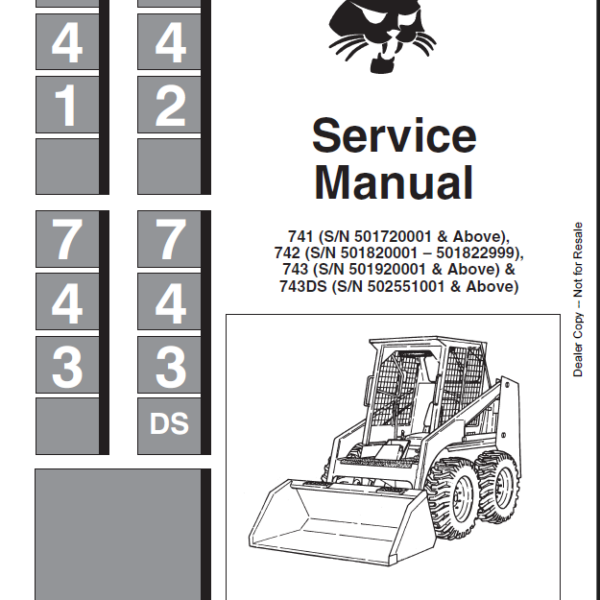 4
1

4
2

7
4
3

7
4
3
DS

Service Manual

741 (S/N 501720001 & Above),
742 (S/N 501820001 – 501822999),
743 (S/N 501920001 & Above) &
743DS (S/N 502551001 & Above)

Dealer Copy – Not for Resale